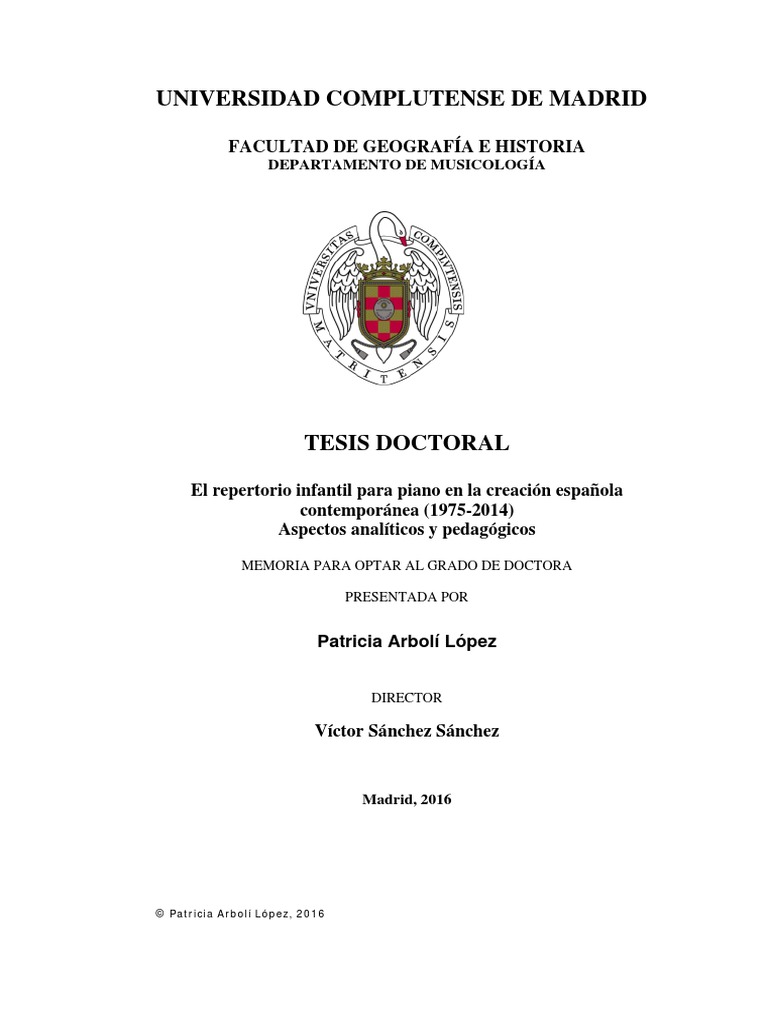 UNIVERSIDAD COMPLUTENSE DE MADRID

FACULTAD DE GEOGRAFÍA E HISTORIA
DEPARTAMENTO DE MUSICOLOGÍA

VNIVERSITAS COMPLVTENSIS MATRITENSIS

TESIS DOCTORAL

El repertorio infantil para piano en la creación española contemporánea (1975-2014)
Aspectos analíticos y pedagógicos

MEMORIA PARA OPTAR AL GRADO DE DOCTORA

PRESENTADA POR

Patricia Arbolí López

DIRECTOR

Víctor Sánchez Sánchez

Madrid, 2016

© Patricia Arbolí López, 2016